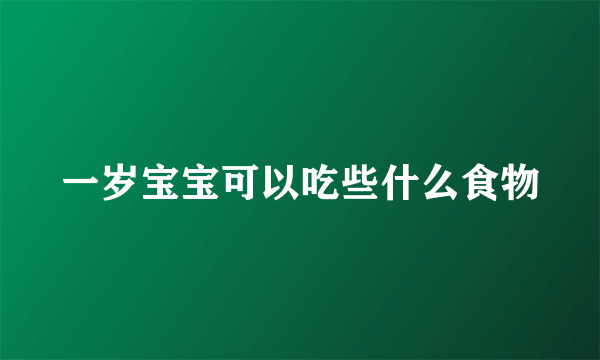 一岁宝宝可以吃些什么食物